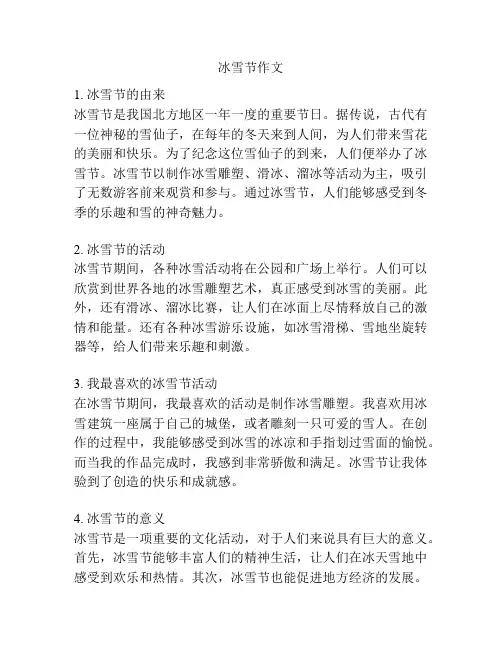 冰雪节作文

1. 冰雪节的由来
冰雪节是我国北方地区一年一度的重要节日。据传说，古代有一位神秘的雪仙子，在每年的冬天来到人间，为人们带来雪花的美丽和快乐。为了纪念这位雪仙子的到来，人们便举办了冰雪节。冰雪节以制作冰雪雕塑、滑冰、溜冰等活动为主，吸引了无数游客前来观赏和参与。通过冰雪节，人们能够感受到冬季的乐趣和雪的神奇魅力。

2. 冰雪节的活动
冰雪节期间，各种冰雪活动将在公园和广场上举行。人们可以欣赏到世界各地的冰雪雕塑艺术，真正感受到冰雪的美丽。此外，还有滑冰、溜冰比赛，让人们在冰面上尽情释放自己的激情和能量。还有各种冰雪游乐设施，如冰雪滑梯、雪地坐旋转器等，给人们带来乐趣和刺激。

3. 我最喜欢的冰雪节活动
在冰雪节期间，我最喜欢的活动是制作冰雪雕塑。我喜欢用冰雪建筑一座属于自己的城堡，或者雕刻一只可爱的雪人。在创作的过程中，我能够感受到冰雪的冰凉和手指划过雪面的愉悦。而当我的作品完成时，我感到非常骄傲和满足。冰雪节让我体验到了创造的快乐和成就感。

4. 冰雪节的意义
冰雪节是一项重要的文化活动，对于人们来说具有巨大的意义。首先，冰雪节能够丰富人们的精神生活，让人们在冰天雪地中感受到欢乐和热情。其次，冰雪节也能促进地方经济的发展。